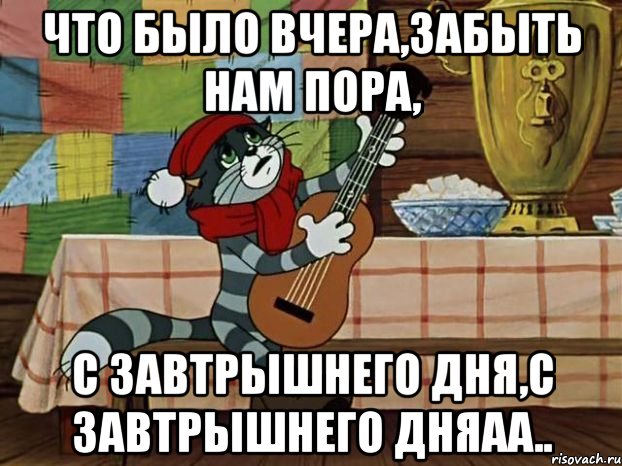 ЧТО БЫЛО ВЧЕРА,ЗАБЫТЬ НАМ ПОРА,

С ЗАВТРЫШНЕГО ДНЯ,С ЗАВТРЫШНЕГО ДНЯАА..

risovach.ru